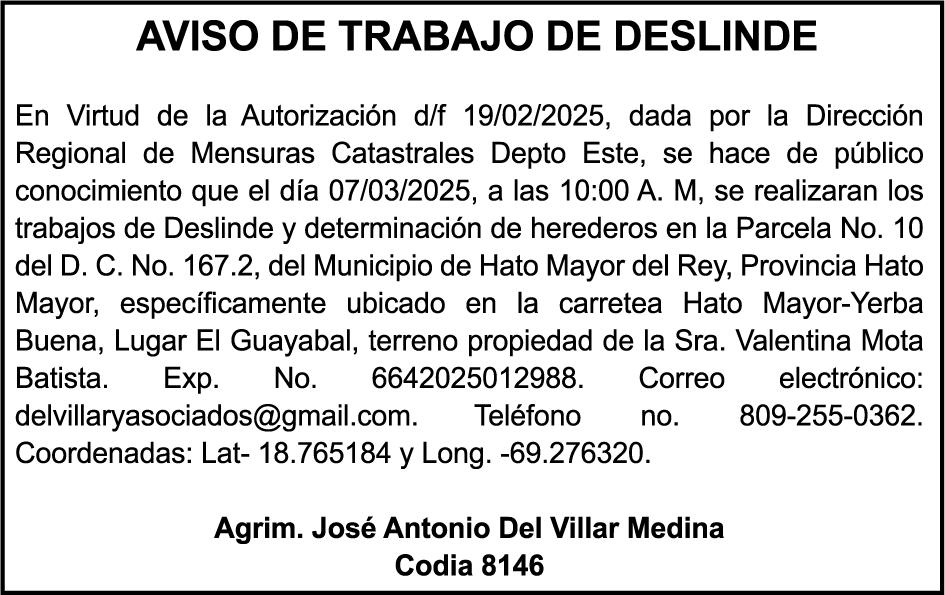 AVISO DE TRABAJO DE DESLINDE

En Virtud de la Autorización d/f 19/02/2025, dada por la Dirección Regional de Mensuras Catastrales Depto Este, se hace de público conocimiento que el día 07/03/2025, a las 10:00 A. M, se realizaran los trabajos de Deslinde y determinación de herederos en la Parcela No. 10 del D. C. No. 167.2, del Municipio de Hato Mayor del Rey, Provincia Hato Mayor, específicamente ubicado en la carretea Hato Mayor-Yerba Buena, Lugar El Guayabal, terreno propiedad de la Sra. Valentina Mota Batista. Exp. No. 6642025012988. Correo electrónico: delvillaryasociados@gmail.com. Teléfono no. 809-255-0362. Coordenadas: Lat- 18.765184 y Long. -69.276320.

Agrim. José Antonio Del Villar Medina
Codia 8146